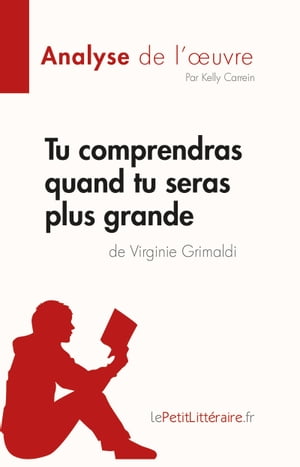 Analyse de l'œuvre
Par Kelly Carrein

Tu comprendras quand tu seras plus grande
de Virginie Grimaldi

lePetitLittéraire.fr